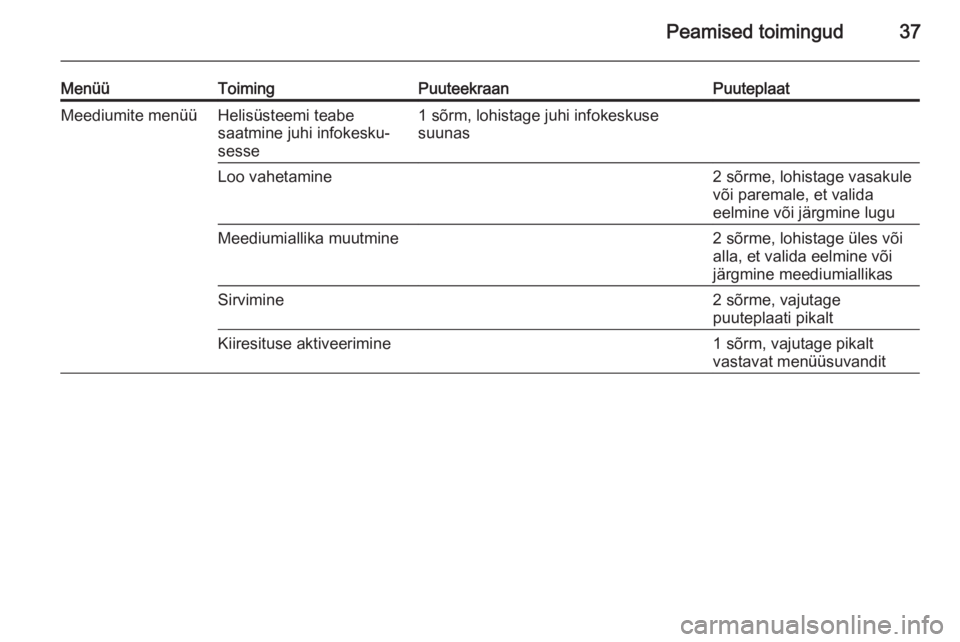 Peamised toimingud 37

| Menüü | Toiming | Puuteekraan | Puuteplaat |
|---|---|---|---|
| Meediumite menüü | Helisüsteemi teabe saatmine juhi infokeskusesse | 1 sõrm, lohistage juhi infokeskuse suunas | |
| | Loo vahetamine | | 2 sõrme, lohistage vasakule või paremale, et valida eelmine või järgmine lugu |
| | Meediumiallika muutmine | | 2 sõrme, lohistage üles või alla, et valida eelmine või järgmine meediumiallikas |
| | Sirvimine | | 2 sõrme, vajutage puuteplaati pikalt |
| | Kiiresituse aktiveerimine | | 1 sõrm, vajutage pikalt vastavat menüüsuvandit |

carmanualsonline.info